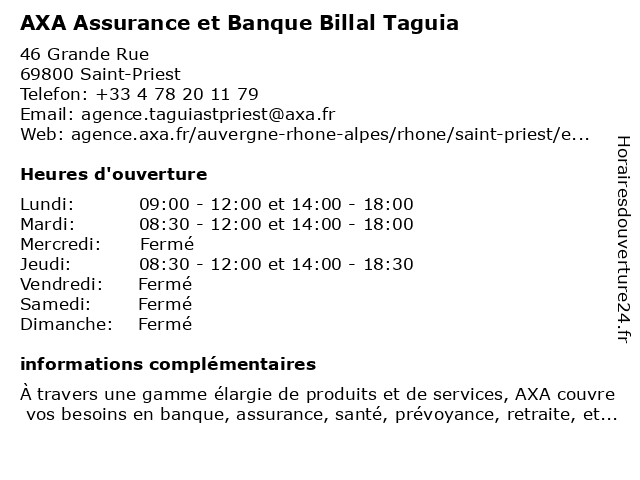 AXA Assurance et Banque Billal Taguia

46 Grande Rue
69800 Saint-Priest
Telefon: +33 4 78 20 11 79
Email: agence.taguiastpriest@axa.fr
Web: agence.axa.fr/auvergne-rhone-alpes/rhone/saint-priest/e...

Heures d'ouverture

| | |
|---|---|
| Lundi: | 09:00 - 12:00 et 14:00 - 18:00 |
| Mardi: | 08:30 - 12:00 et 14:00 - 18:00 |
| Mercredi: | Fermé |
| Jeudi: | 08:30 - 12:00 et 14:00 - 18:30 |
| Vendredi: | Fermé |
| Samedi: | Fermé |
| Dimanche: | Fermé |

informations complémentaires

À travers une gamme élargie de produits et de services, AXA couvre vos besoins en banque, assurance, santé, prévoyance, retraite, et...

Horairesdouverture24.fr